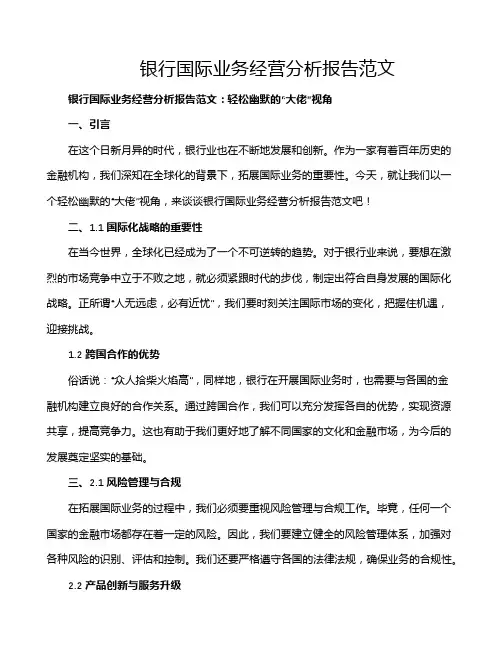 银行国际业务经营分析报告范文

银行国际业务经营分析报告范文：轻松幽默的“大佬”视角

一、引言

在这个日新月异的时代，银行业也在不断地发展和创新。作为一家有着百年历史的金融机构，我们深知在全球化的背景下，拓展国际业务的重要性。今天，就让我们以一个轻松幽默的“大佬”视角，来谈谈银行国际业务经营分析报告范文吧！

二、1.1 国际化战略的重要性

在当今世界，全球化已经成为了一个不可逆转的趋势。对于银行业来说，要想在激烈的市场竞争中立于不败之地，就必须紧跟时代的步伐，制定出符合自身发展的国际化战略。正所谓“人无远虑，必有近忧”，我们要时刻关注国际市场的变化，把握住机遇，迎接挑战。

1.2 跨国合作的优势

俗话说：“众人拾柴火焰高”，同样地，银行在开展国际业务时，也需要与各国的金融机构建立良好的合作关系。通过跨国合作，我们可以充分发挥各自的优势，实现资源共享，提高竞争力。这也有助于我们更好地了解不同国家的文化和金融市场，为今后的发展奠定坚实的基础。

三、2.1 风险管理与合规

在拓展国际业务的过程中，我们必须要重视风险管理与合规工作。毕竟，任何一个国家的金融市场都存在着一定的风险。因此，我们要建立健全的风险管理体系，加强对各种风险的识别、评估和控制。我们还要严格遵守各国的法律法规，确保业务的合规性。

2.2 产品创新与服务升级